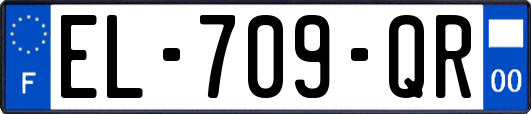 F
EL-709-QR
00